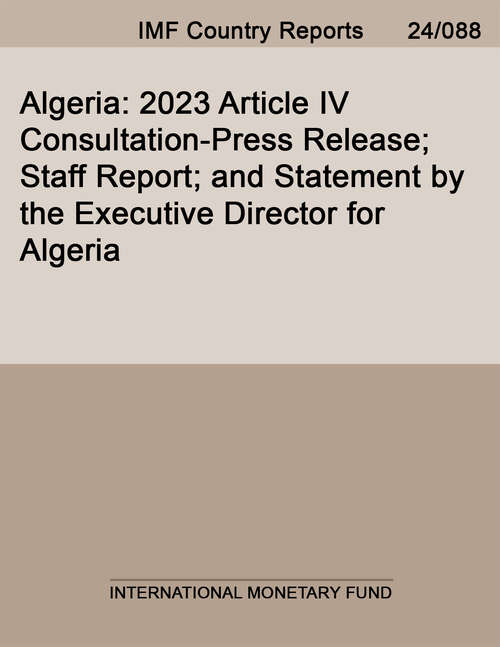 IMF Country Reports 24/088

Algeria: 2023 Article IV Consultation-Press Release; Staff Report; and Statement by the Executive Director for Algeria

INTERNATIONAL MONETARY FUND